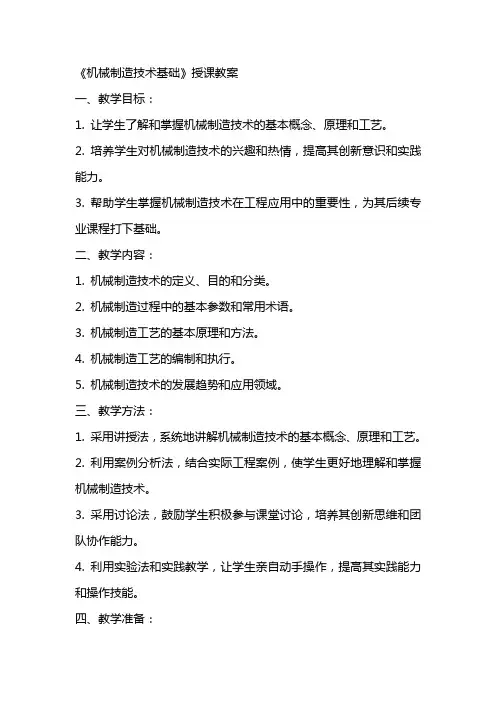 《机械制造技术基础》授课教案

一、教学目标：

1. 让学生了解和掌握机械制造技术的基本概念、原理和工艺。

2. 培养学生对机械制造技术的兴趣和热情，提高其创新意识和实践能力。

3. 帮助学生掌握机械制造技术在工程应用中的重要性，为其后续专业课程打下基础。

二、教学内容：

1. 机械制造技术的定义、目的和分类。

2. 机械制造过程中的基本参数和常用术语。

3. 机械制造工艺的基本原理和方法。

4. 机械制造工艺的编制和执行。

5. 机械制造技术的发展趋势和应用领域。

三、教学方法：

1. 采用讲授法，系统地讲解机械制造技术的基本概念、原理和工艺。

2. 利用案例分析法，结合实际工程案例，使学生更好地理解和掌握机械制造技术。

3. 采用讨论法，鼓励学生积极参与课堂讨论，培养其创新思维和团队协作能力。

4. 利用实验法和实践教学，让学生亲自动手操作，提高其实践能力和操作技能。

四、教学准备：